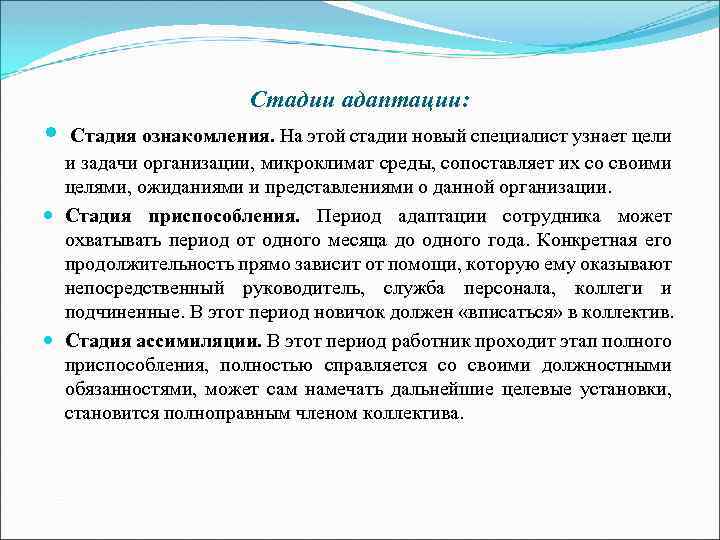 Стадии адаптации:

Стадия ознакомления. На этой стадии новый специалист узнает цели и задачи организации, микроклимат среды, сопоставляет их со своими целями, ожиданиями и представлениями о данной организации.

Стадия приспособления. Период адаптации сотрудника может охватывать период от одного месяца до одного года. Конкретная его продолжительность прямо зависит от помощи, которую ему оказывают непосредственный руководитель, служба персонала, коллеги и подчиненные. В этот период новичок должен «вписаться» в коллектив.

Стадия ассимиляции. В этот период работник проходит этап полного приспособления, полностью справляется со своими должностными обязанностями, может сам намечать дальнейшие целевые установки, становится полноправным членом коллектива.